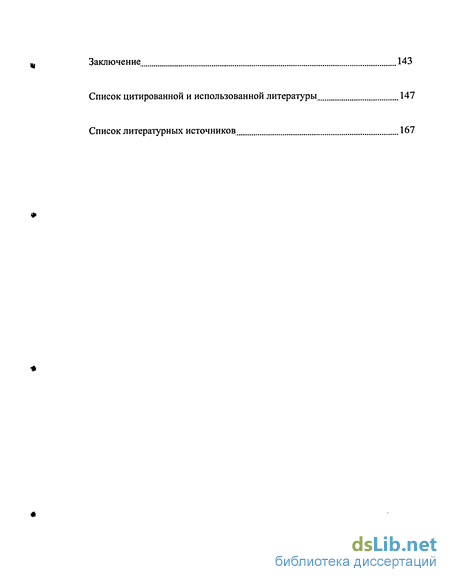 Заключение 143

Список цитированной и использованной литературы 147

Список литературных источников 167

dsLib.net
библиотека диссертаций